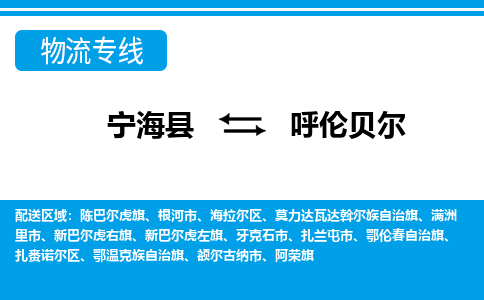 物流专线

宁海县 呼伦贝尔

配送区域：陈巴尔虎旗、根河市、海拉尔区、莫力达瓦达斡尔族自治旗、满洲里市、新巴尔虎右旗、新巴尔虎左旗、牙克石市、扎兰屯市、鄂伦春自治旗、扎赉诺尔区、鄂温克族自治旗、额尔古纳市、阿荣旗